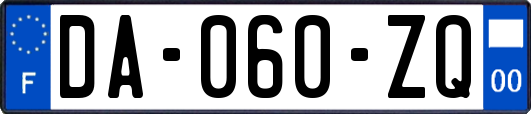 F

DA-060-ZQ

00